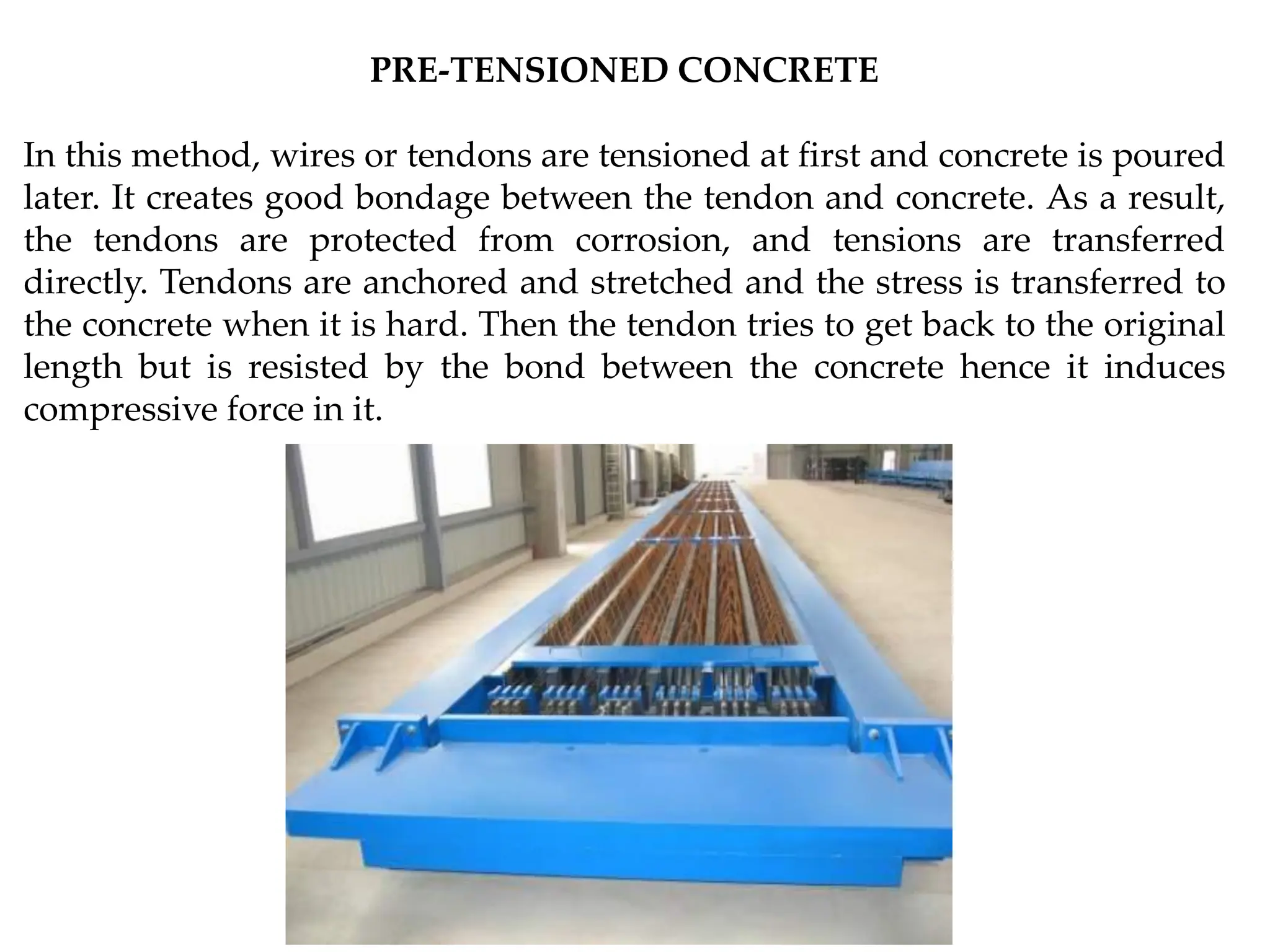 PRE-TENSIONED CONCRETE

In this method, wires or tendons are tensioned at first and concrete is poured later. It creates good bondage between the tendon and concrete. As a result, the tendons are protected from corrosion, and tensions are transferred directly. Tendons are anchored and stretched and the stress is transferred to the concrete when it is hard. Then the tendon tries to get back to the original length but is resisted by the bond between the concrete hence it induces compressive force in it.